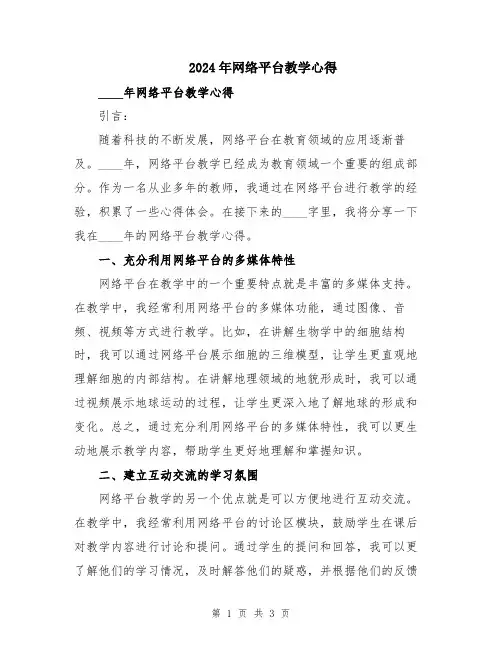 2024年网络平台教学心得

____年网络平台教学心得

引言：

随着科技的不断发展，网络平台在教育领域的应用逐渐普及。____年，网络平台教学已经成为教育领域一个重要的组成部分。作为一名从业多年的教师，我通过在网络平台进行教学的经验，积累了一些心得体会。在接下来的____字里，我将分享一下我在____年的网络平台教学心得。

一、充分利用网络平台的多媒体特性

网络平台在教学中的一个重要特点就是丰富的多媒体支持。在教学中，我经常利用网络平台的多媒体功能，通过图像、音频、视频等方式进行教学。比如，在讲解生物学中的细胞结构时，我可以通过网络平台展示细胞的三维模型，让学生更直观地理解细胞的内部结构。在讲解地理领域的地貌形成时，我可以通过视频展示地球运动的过程，让学生更深入地了解地球的形成和变化。总之，通过充分利用网络平台的多媒体特性，我可以更生动地展示教学内容，帮助学生更好地理解和掌握知识。

二、建立互动交流的学习氛围

网络平台教学的另一个优点就是可以方便地进行互动交流。在教学中，我经常利用网络平台的讨论区模块，鼓励学生在课后对教学内容进行讨论和提问。通过学生的提问和回答，我可以更了解他们的学习情况，及时解答他们的疑惑，并根据他们的反馈

第 1 页 共 3 页